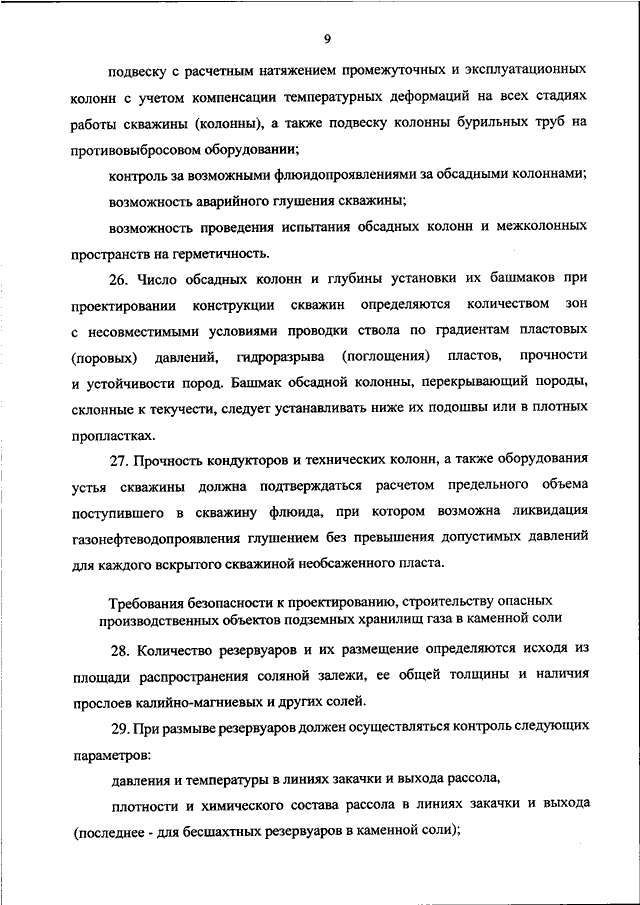 9

подвеску с расчетным натяжением промежуточных и эксплуатационных колонн с учетом компенсации температурных деформаций на всех стадиях работы скважины (колонны), а также подвеску колонны бурильных труб на противовыбросовом оборудовании;

контроль за возможными флюидопроявлениями за обсадными колоннами;

возможность аварийного глушения скважины;

возможность проведения испытания обсадных колонн и межколонных пространств на герметичность.

26. Число обсадных колонн и глубины установки их башмаков при проектировании конструкции скважин определяются количеством зон с несовместимыми условиями проводки ствола по градиентам пластовых (поровых) давлений, гидроразрыва (поглощения) пластов, прочности и устойчивости пород. Башмак обсадной колонны, перекрывающий породы, склонные к текучести, следует устанавливать ниже их подошвы или в плотных пропластках.

27. Прочность кондукторов и технических колонн, а также оборудования устья скважины должна подтверждаться расчетом предельного объема поступившего в скважину флюида, при котором возможна ликвидация газонефтеводопроявления глушением без превышения допустимых давлений для каждого вскрытого скважиной необсаженного пласта.

Требования безопасности к проектированию, строительству опасных производственных объектов подземных хранилищ газа в каменной соли

28. Количество резервуаров и их размещение определяются исходя из площади распространения соляной залежи, ее общей толщины и наличия прослоев калийно-магниевых и других солей.

29. При размыве резервуаров должен осуществляться контроль следующих параметров:

давления и температуры в линиях закачки и выхода рассола,

плотности и химического состава рассола в линиях закачки и выхода (последнее - для бесшахтных резервуаров в каменной соли);